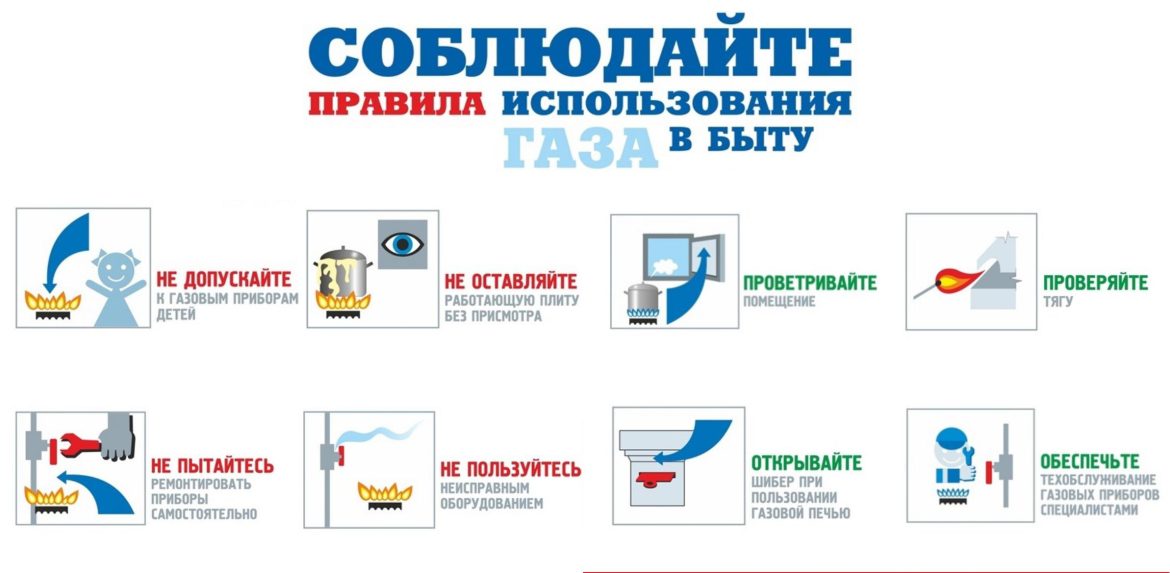 СОБЛЮДАЙТЕ
ПРАВИЛА ИСПОЛЬЗОВАНИЯ
ГАЗА В БЫТУ

НЕ ДОПУСКАЙТЕ
К ГАЗОВЫМ ПРИБОРАМ ДЕТЕЙ

НЕ ОСТАВЛЯЙТЕ
РАБОТАЮЩУЮ ПЛИТУ БЕЗ ПРИСМОТРА

ПРОВЕТРИВАЙТЕ
ПОМЕЩЕНИЕ

ПРОВЕРЯЙТЕ
ТЯГУ

НЕ ПЫТАЙТЕСЬ
РЕМОНТИРОВАТЬ ПРИБОРЫ САМОСТОЯТЕЛЬНО

НЕ ПОЛЬЗУЙТЕСЬ
НЕИСПРАВНЫМ ОБОРУДОВАНИЕМ

ОТКРЫВАЙТЕ
ШИБЕР ПРИ ПОЛЬЗОВАНИИ ГАЗОВОЙ ПЕЧЬЮ

ОБЕСПЕЧЬТЕ
ТЕХОБСЛУЖИВАНИЕ ГАЗОВЫХ ПРИБОРОВ СПЕЦИАЛИСТАМИ